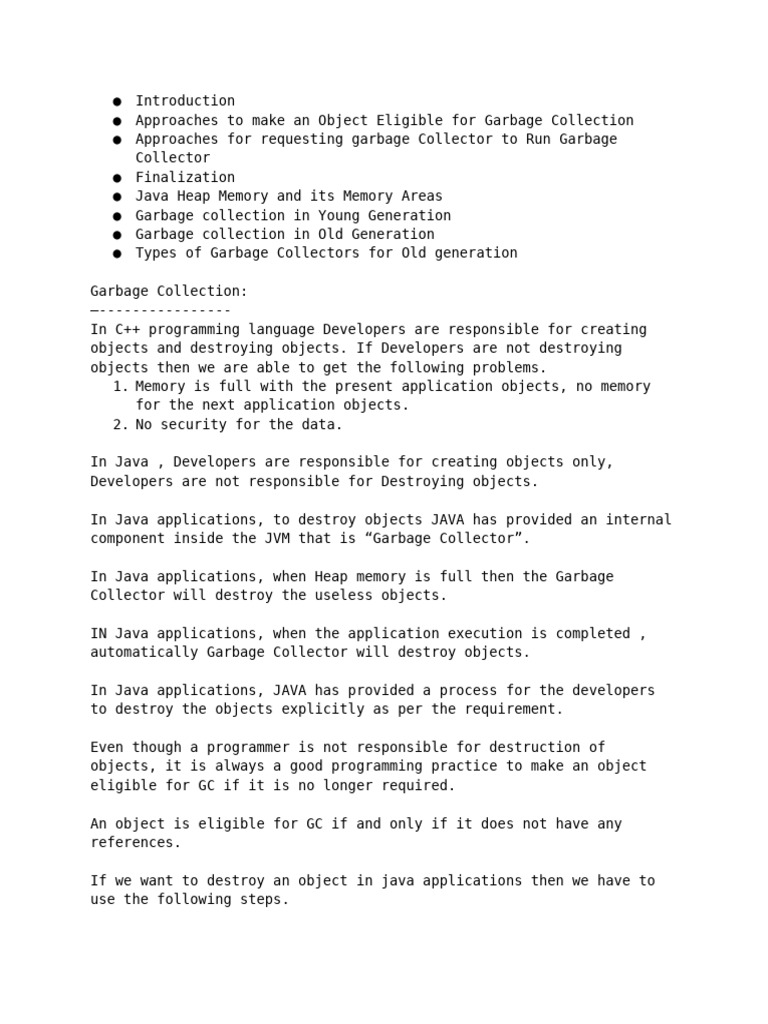 ● Introduction
● Approaches to make an Object Eligible for Garbage Collection
● Approaches for requesting garbage Collector to Run Garbage Collector
● Finalization
● Java Heap Memory and its Memory Areas
● Garbage collection in Young Generation
● Garbage collection in Old Generation
● Types of Garbage Collectors for Old generation

Garbage Collection:
—----------------
In C++ programming language Developers are responsible for creating objects and destroying objects. If Developers are not destroying objects then we are able to get the following problems.
1. Memory is full with the present application objects, no memory for the next application objects.
2. No security for the data.

In Java , Developers are responsible for creating objects only, Developers are not responsible for Destroying objects.

In Java applications, to destroy objects JAVA has provided an internal component inside the JVM that is “Garbage Collector”.

In Java applications, when Heap memory is full then the Garbage Collector will destroy the useless objects.

IN Java applications, when the application execution is completed , automatically Garbage Collector will destroy objects.

In Java applications, JAVA has provided a process for the developers to destroy the objects explicitly as per the requirement.

Even though a programmer is not responsible for destruction of objects, it is always a good programming practice to make an object eligible for GC if it is no longer required.

An object is eligible for GC if and only if it does not have any references.

If we want to destroy an object in java applications then we have to use the following steps.